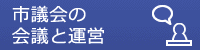 市議会の
会議と運営